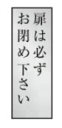 扉は必ず
お閉め下さい